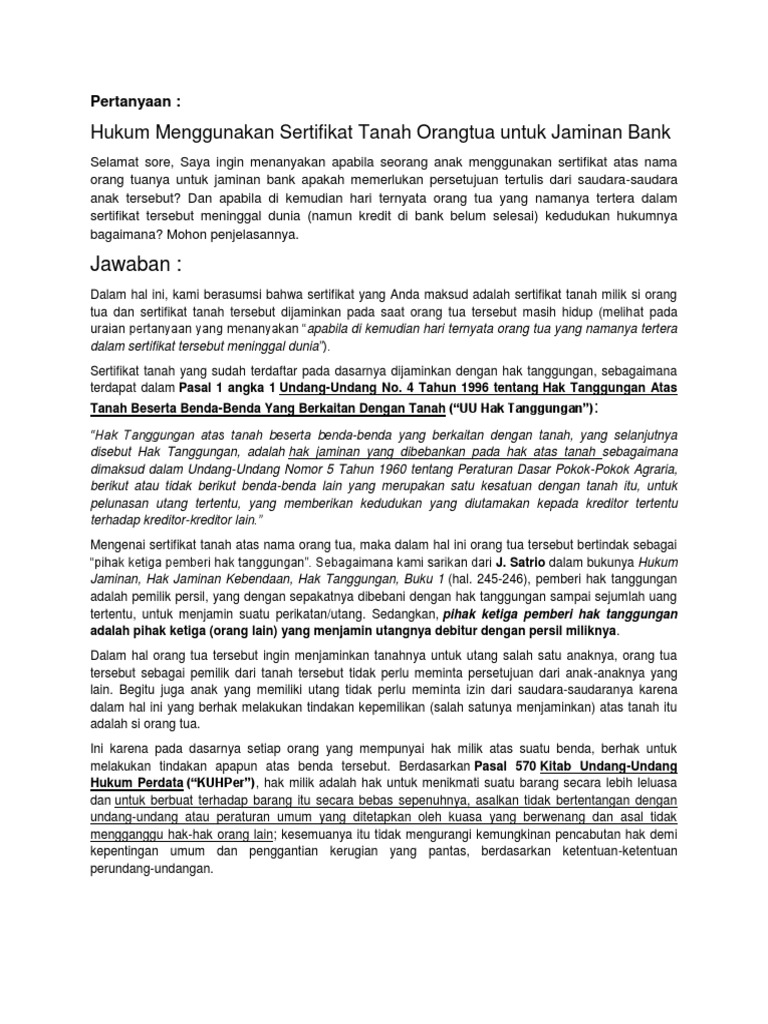 Pertanyaan :

Hukum Menggunakan Sertifikat Tanah Orangtua untuk Jaminan Bank

Selamat sore, Saya ingin menanyakan apabila seorang anak menggunakan sertifikat atas nama orang tuanya untuk jaminan bank apakah memerlukan persetujuan tertulis dari saudara-saudara anak tersebut? Dan apabila di kemudian hari ternyata orang tua yang namanya tertera dalam sertifikat tersebut meninggal dunia (namun kredit di bank belum selesai) kedudukan hukumnya bagaimana? Mohon penjelasannya.

Jawaban :

Dalam hal ini, kami berasumsi bahwa sertifikat yang Anda maksud adalah sertifikat tanah milik si orang tua dan sertifikat tanah tersebut dijaminkan pada saat orang tua tersebut masih hidup (melihat pada uraian pertanyaan yang menanyakan "apabila di kemudian hari ternyata orang tua yang namanya tertera dalam sertifikat tersebut meninggal dunia").

Sertifikat tanah yang sudah terdaftar pada dasarnya dijaminkan dengan hak tanggungan, sebagaimana terdapat dalam Pasal 1 angka 1 Undang-Undang No. 4 Tahun 1996 tentang Hak Tanggungan Atas Tanah Beserta Benda-Benda Yang Berkaitan Dengan Tanah ("UU Hak Tanggungan"):

"Hak Tanggungan atas tanah beserta benda-benda yang berkaitan dengan tanah, yang selanjutnya disebut Hak Tanggungan, adalah hak jaminan yang dibebankan pada hak atas tanah sebagaimana dimaksud dalam Undang-Undang Nomor 5 Tahun 1960 tentang Peraturan Dasar Pokok-Pokok Agraria, berikut atau tidak berikut benda-benda lain yang merupakan satu kesatuan dengan tanah itu, untuk pelunasan utang tertentu, yang memberikan kedudukan yang diutamakan kepada kreditor tertentu terhadap kreditor-kreditor lain."

Mengenai sertifikat tanah atas nama orang tua, maka dalam hal ini orang tua tersebut bertindak sebagai "pihak ketiga pemberi hak tanggungan". Sebagaimana kami sarikan dari J. Satrio dalam bukunya Hukum Jaminan, Hak Jaminan Kebendaan, Hak Tanggungan, Buku 1 (hal. 245-246), pemberi hak tanggungan adalah pemilik persil, yang dengan sepakatnya dibebani dengan hak tanggungan sampai sejumlah uang tertentu, untuk menjamin suatu perikatan/utang. Sedangkan, pihak ketiga pemberi hak tanggungan adalah pihak ketiga (orang lain) yang menjamin utangnya debitur dengan persil miliknya.

Dalam hal orang tua tersebut ingin menjaminkan tanahnya untuk utang salah satu anaknya, orang tua tersebut sebagai pemilik dari tanah tersebut tidak perlu meminta persetujuan dari anak-anaknya yang lain. Begitu juga anak yang memiliki utang tidak perlu meminta izin dari saudara-saudaranya karena dalam hal ini yang berhak melakukan tindakan kepemilikan (salah satunya menjaminkan) atas tanah itu adalah si orang tua.

Ini karena pada dasarnya setiap orang yang mempunyai hak milik atas suatu benda, berhak untuk melakukan tindakan apapun atas benda tersebut. Berdasarkan Pasal 570 Kitab Undang-Undang Hukum Perdata ("KUHPer"), hak milik adalah hak untuk menikmati suatu barang secara lebih leluasa dan untuk berbuat terhadap barang itu secara bebas sepenuhnya, asalkan tidak bertentangan dengan undang-undang atau peraturan umum yang ditetapkan oleh kuasa yang berwenang dan asal tidak mengganggu hak-hak orang lain; kesemuanya itu tidak mengurangi kemungkinan pencabutan hak demi kepentingan umum dan penggantian kerugian yang pantas, berdasarkan ketentuan-ketentuan perundang-undangan.